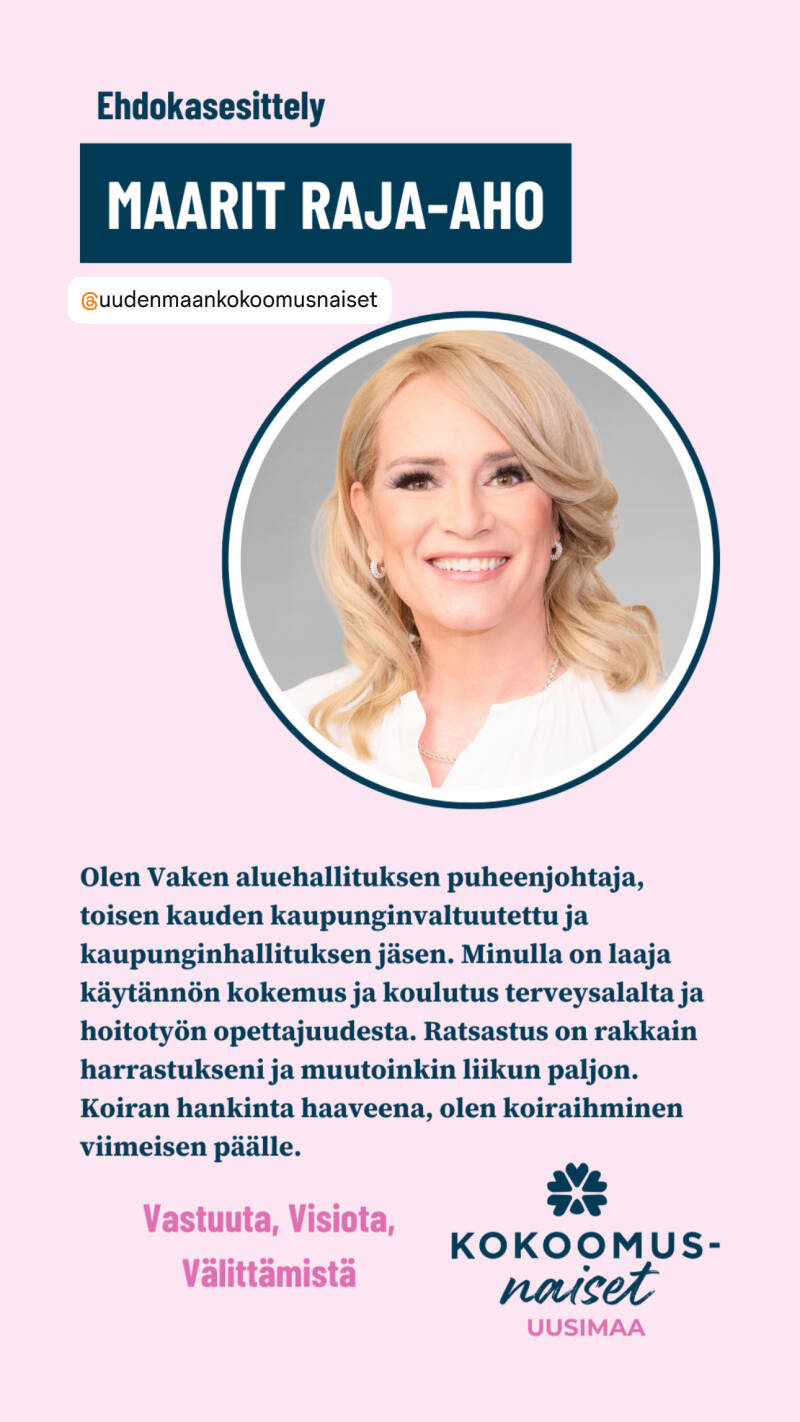 Ehdokasesittely

MAARIT RAJA-AHO

@uudenmaankokoomusnaiset

Olen Vaken aluehallituksen puheenjohtaja, toisen kauden kaupunginvaltuutettu ja kaupunginhallituksen jäsen. Minulla on laaja käytännön kokemus ja koulutus terveysalalta ja hoitotyön opettajuudesta. Ratsastus on rakkain harrastukseni ja muutoinkin liikun paljon. Koiran hankinta haaveena, olen koiraihminen viimeisen päälle.

Vastuuta, Visiota, Välittämistä

KOKOOMUS-naiset UUSIMAA